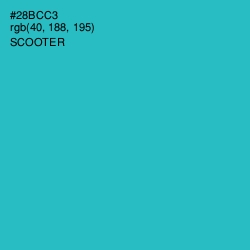 #28BCC3
rgb(40, 188, 195)
SCOOTER